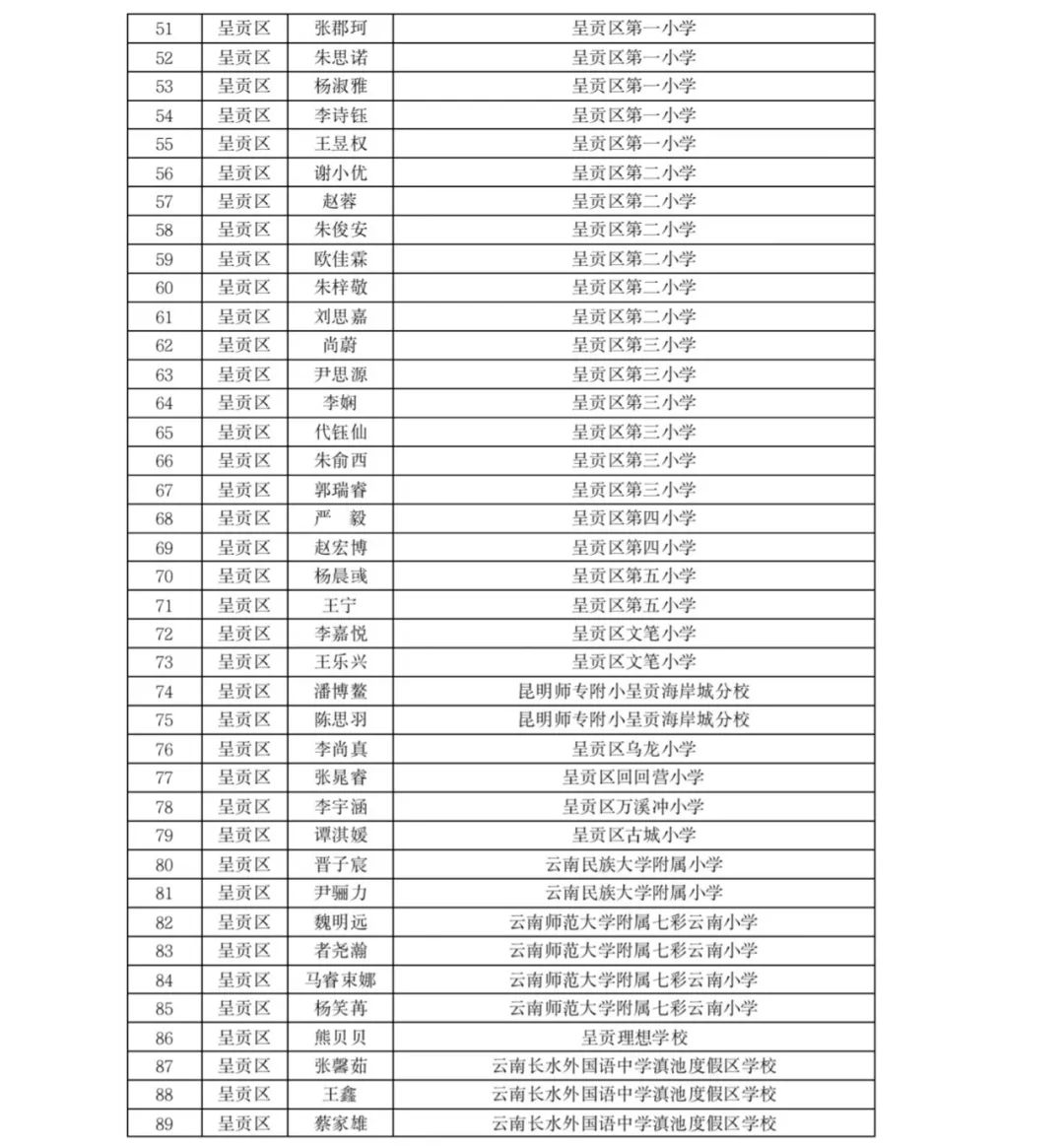 | 51 | 呈贡区 | 张郡珂 | 呈贡区第一小学 |
|---|---|---|---|
| 52 | 呈贡区 | 朱思诺 | 呈贡区第一小学 |
| 53 | 呈贡区 | 杨淑雅 | 呈贡区第一小学 |
| 54 | 呈贡区 | 李诗钰 | 呈贡区第一小学 |
| 55 | 呈贡区 | 王昱权 | 呈贡区第一小学 |
| 56 | 呈贡区 | 谢小优 | 呈贡区第二小学 |
| 57 | 呈贡区 | 赵蓉 | 呈贡区第二小学 |
| 58 | 呈贡区 | 朱俊安 | 呈贡区第二小学 |
| 59 | 呈贡区 | 欧佳霖 | 呈贡区第二小学 |
| 60 | 呈贡区 | 朱梓敬 | 呈贡区第二小学 |
| 61 | 呈贡区 | 刘思嘉 | 呈贡区第二小学 |
| 62 | 呈贡区 | 尚蔚 | 呈贡区第三小学 |
| 63 | 呈贡区 | 尹思源 | 呈贡区第三小学 |
| 64 | 呈贡区 | 李娴 | 呈贡区第三小学 |
| 65 | 呈贡区 | 代钰仙 | 呈贡区第三小学 |
| 66 | 呈贡区 | 朱俞西 | 呈贡区第三小学 |
| 67 | 呈贡区 | 郭瑞睿 | 呈贡区第三小学 |
| 68 | 呈贡区 | 严　毅 | 呈贡区第四小学 |
| 69 | 呈贡区 | 赵宏博 | 呈贡区第四小学 |
| 70 | 呈贡区 | 杨晨彧 | 呈贡区第五小学 |
| 71 | 呈贡区 | 王宁 | 呈贡区第五小学 |
| 72 | 呈贡区 | 李嘉悦 | 呈贡区文笔小学 |
| 73 | 呈贡区 | 王乐兴 | 呈贡区文笔小学 |
| 74 | 呈贡区 | 潘博鳌 | 昆明师专附小呈贡海岸城分校 |
| 75 | 呈贡区 | 陈思羽 | 昆明师专附小呈贡海岸城分校 |
| 76 | 呈贡区 | 李尚真 | 呈贡区乌龙小学 |
| 77 | 呈贡区 | 张晁睿 | 呈贡区回回营小学 |
| 78 | 呈贡区 | 李宇涵 | 呈贡区万溪冲小学 |
| 79 | 呈贡区 | 谭淇媛 | 呈贡区古城小学 |
| 80 | 呈贡区 | 晋子宸 | 云南民族大学附属小学 |
| 81 | 呈贡区 | 尹骊力 | 云南民族大学附属小学 |
| 82 | 呈贡区 | 魏明远 | 云南师范大学附属七彩云南小学 |
| 83 | 呈贡区 | 者尧瀚 | 云南师范大学附属七彩云南小学 |
| 84 | 呈贡区 | 马睿束娜 | 云南师范大学附属七彩云南小学 |
| 85 | 呈贡区 | 杨笑苒 | 云南师范大学附属七彩云南小学 |
| 86 | 呈贡区 | 熊贝贝 | 呈贡理想学校 |
| 87 | 呈贡区 | 张馨茹 | 云南长水外国语中学滇池度假区学校 |
| 88 | 呈贡区 | 王鑫 | 云南长水外国语中学滇池度假区学校 |
| 89 | 呈贡区 | 蔡家雄 | 云南长水外国语中学滇池度假区学校 |